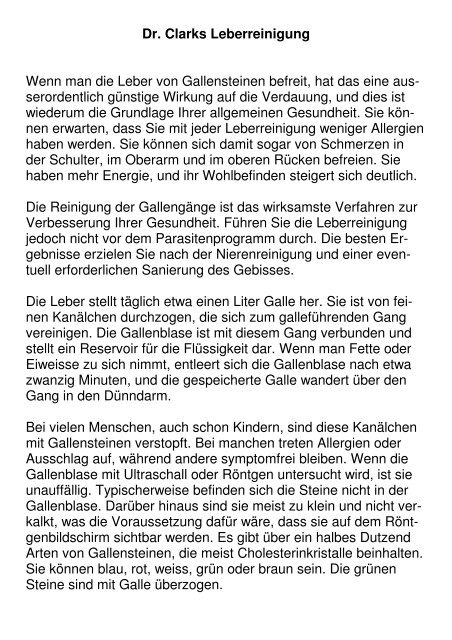 Dr. Clarks Leberreinigung

Wenn man die Leber von Gallensteinen befreit, hat das eine ausserordentlich günstige Wirkung auf die Verdauung, und dies ist wiederum die Grundlage Ihrer allgemeinen Gesundheit. Sie können erwarten, dass Sie mit jeder Leberreinigung weniger Allergien haben werden. Sie können sich damit sogar von Schmerzen in der Schulter, im Oberarm und im oberen Rücken befreien. Sie haben mehr Energie, und ihr Wohlbefinden steigert sich deutlich.

Die Reinigung der Gallengänge ist das wirksamste Verfahren zur Verbesserung Ihrer Gesundheit. Führen Sie die Leberreinigung jedoch nicht vor dem Parasitenprogramm durch. Die besten Ergebnisse erzielen Sie nach der Nierenreinigung und einer eventuell erforderlichen Sanierung des Gebisses.

Die Leber stellt täglich etwa einen Liter Galle her. Sie ist von feinen Kanälchen durchzogen, die sich zum galleführenden Gang vereinigen. Die Gallenblase ist mit diesem Gang verbunden und stellt ein Reservoir für die Flüssigkeit dar. Wenn man Fette oder Eiweisse zu sich nimmt, entleert sich die Gallenblase nach etwa zwanzig Minuten, und die gespeicherte Galle wandert über den Gang in den Dünndarm.

Bei vielen Menschen, auch schon Kindern, sind diese Kanälchen mit Gallensteinen verstopft. Bei manchen treten Allergien oder Ausschlag auf, während andere symptomfrei bleiben. Wenn die Gallenblase mit Ultraschall oder Röntgen untersucht wird, ist sie unauffällig. Typischerweise befinden sich die Steine nicht in der Gallenblase. Darüber hinaus sind sie meist zu klein und nicht verkalkt, was die Voraussetzung dafür wäre, dass sie auf dem Röntgenbildschirm sichtbar werden. Es gibt über ein halbes Dutzend Arten von Gallensteinen, die meist Cholesterinkristalle beinhalten. Sie können blau, rot, weiss, grün oder braun sein. Die grünen Steine sind mit Galle überzogen.